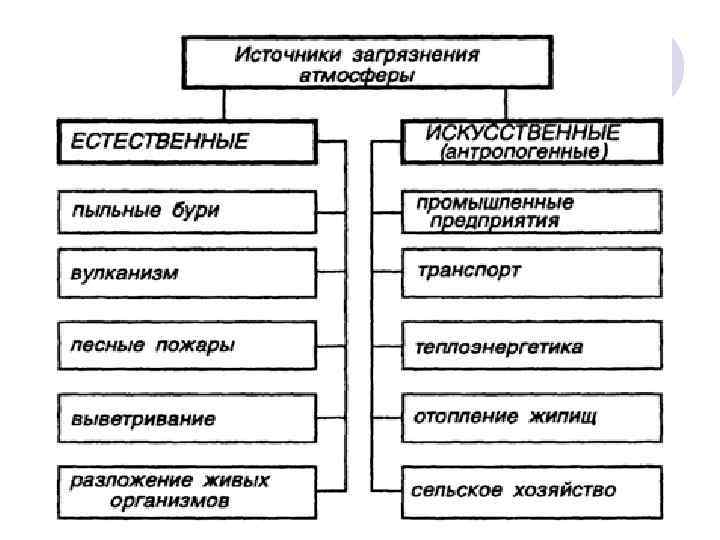 Источники загрязнения атмосферы

ЕСТЕСТВЕННЫЕ

пыльные бури

вулканизм

лесные пожары

выветривание

разложение живых организмов

ИСКУССТВЕННЫЕ (антропогенные)

промышленные предприятия

транспорт

теплоэнергетика

отопление жилищ

сельское хозяйство